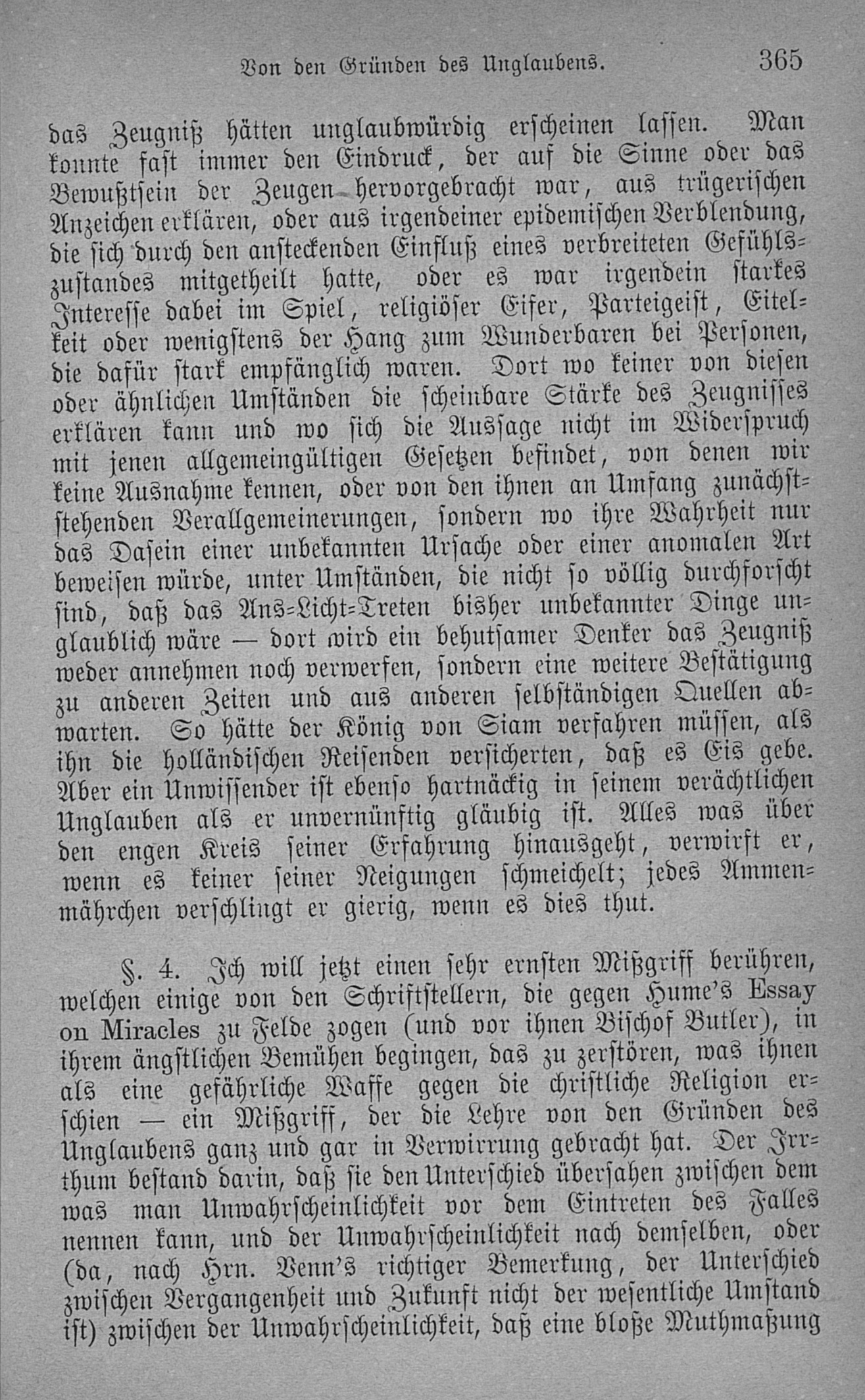 Von den Gründen des Unglaubens. 365

das Zeugniß hätten unglaubwürdig erscheinen lassen. Man konnte fast immer den Eindruck, der auf die Sinne oder das Bewußtsein der Zeugen hervorgebracht war, aus trügerischen Anzeichen erklären, oder aus irgendeiner epidemischen Verblendung, die sich durch den ansteckenden Einfluß eines verbreiteten Gefühlszustandes mitgetheilt hatte, oder es war irgendein starkes Interesse dabei im Spiel, religiöser Eifer, Parteigeist, Eitelkeit oder wenigstens der Hang zum Wunderbaren bei Personen, die dafür stark empfänglich waren. Dort wo keiner von diesen oder ähnlichen Umständen die scheinbare Stärke des Zeugnisses erklären kann und wo sich die Aussage nicht im Widerspruch mit jenen allgemeingültigen Gesetzen befindet, von denen wir keine Ausnahme kennen, oder von den ihnen an Umfang zunächststehenden Verallgemeinerungen, sondern wo ihre Wahrheit nur das Dasein einer unbekannten Ursache oder einer anomalen Art beweisen würde, unter Umständen, die nicht so völlig durchforscht sind, daß das Ans-Licht-Treten bisher unbekannter Dinge unglaublich wäre — dort wird ein behutsamer Denker das Zeugniß weder annehmen noch verwerfen, sondern eine weitere Bestätigung zu anderen Zeiten und aus anderen selbständigen Quellen abwarten. So hätte der König von Siam verfahren müssen, als ihn die holländischen Reisenden versicherten, daß es Eis gebe. Aber ein Unwissender ist ebenso hartnäckig in seinem verächtlichen Unglauben als er unvernünftig gläubig ist. Alles was über den engen Kreis seiner Erfahrung hinausgeht, verwirft er, wenn es keiner seiner Neigungen schmeichelt; jedes Ammenmährchen verschlingt er gierig, wenn es dies thut.

§. 4. Ich will jetzt einen sehr ernsten Mißgriff berühren, welchen einige von den Schriftstellern, die gegen Hume's Essay on Miracles zu Felde zogen (und vor ihnen Bischof Butler), in ihrem ängstlichen Bemühen begingen, das zu zerstören, was ihnen als eine gefährliche Waffe gegen die christliche Religion erschien — ein Mißgriff, der die Lehre von den Gründen des Unglaubens ganz und gar in Verwirrung gebracht hat. Der Irrthum bestand darin, daß sie den Unterschied übersahen zwischen dem was man Unwahrscheinlichkeit vor dem Eintreten des Falles nennen kann, und der Unwahrscheinlichkeit nach demselben, oder (da, nach Hrn. Venn's richtiger Bemerkung, der Unterschied zwischen Vergangenheit und Zukunft nicht der wesentliche Umstand ist) zwischen der Unwahrscheinlichkeit, daß eine bloße Muthmaßung